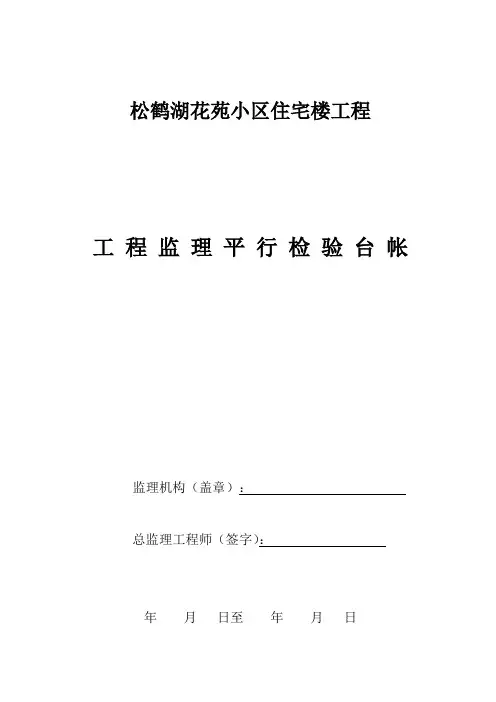 松鹤湖花苑小区住宅楼工程

工 程 监 理 平 行 检 验 台 帐

监理机构（盖章）：

总监理工程师（签字）：

年 月 日至 年 月 日